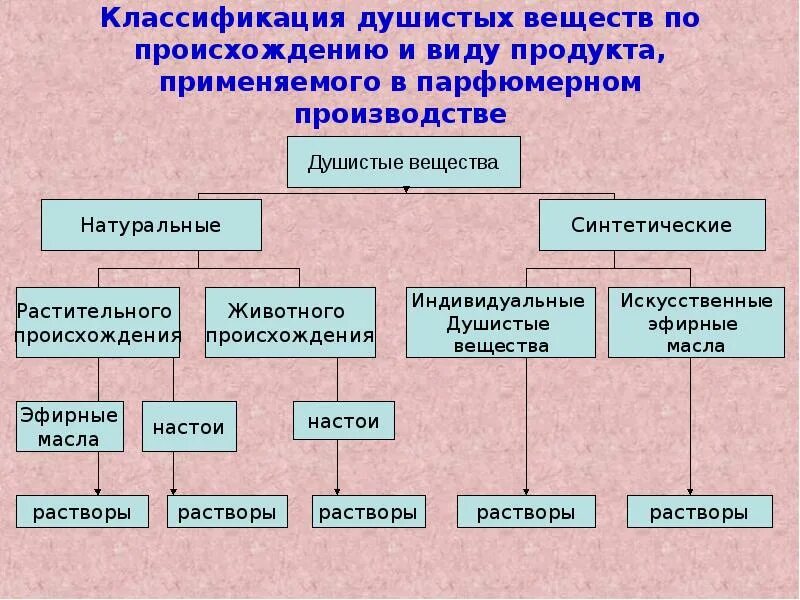 Классификация душистых веществ по происхождению и виду продукта, применяемого в парфюмерном производстве

Душистые вещества

Натуральные

Синтетические

Растительного происхождения

Животного происхождения

Индивидуальные Душистые вещества

Искусственные эфирные масла

Эфирные масла

настои

настои

растворы

растворы

растворы

растворы

растворы